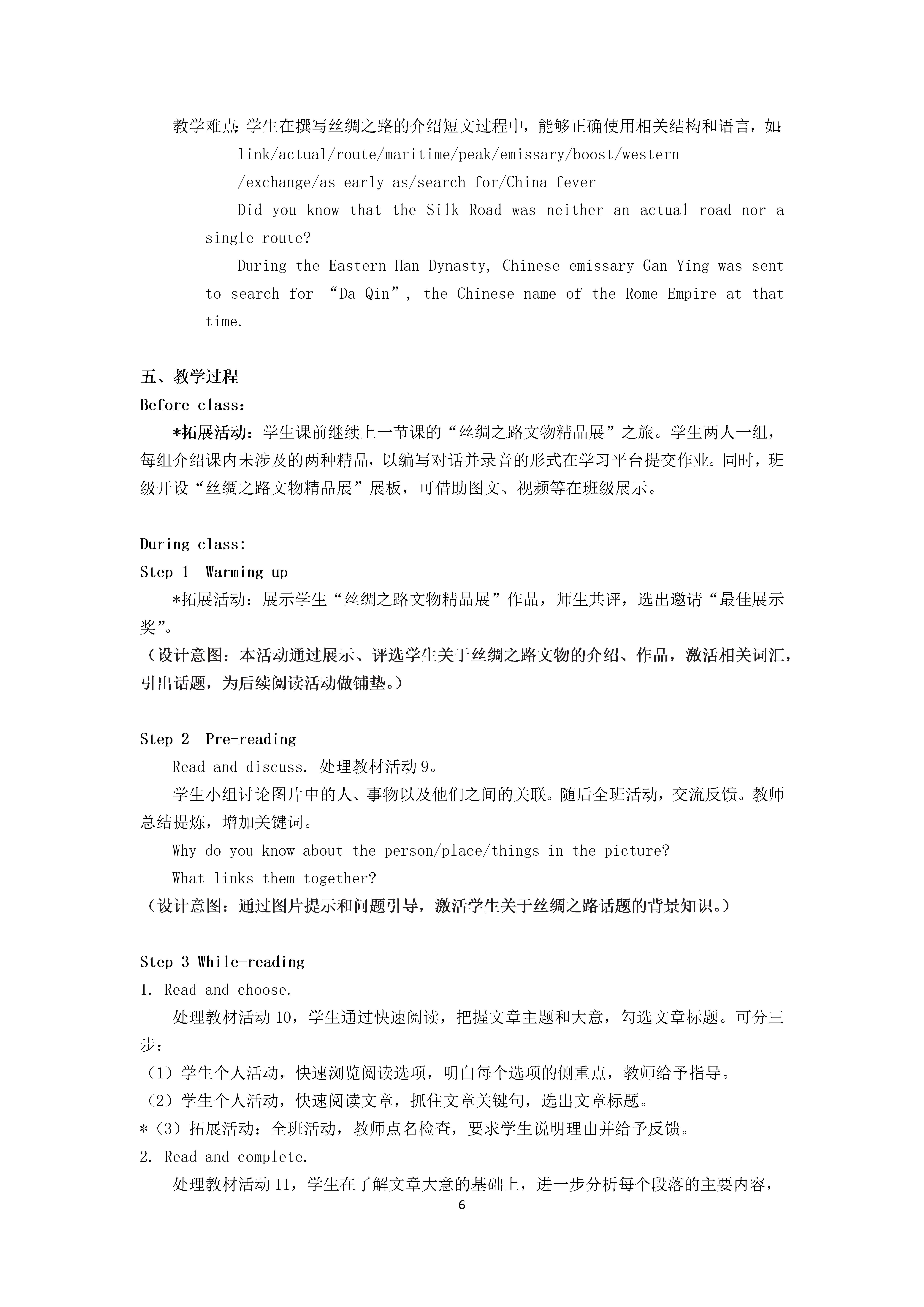 教学难点：学生在撰写丝绸之路的介绍短文过程中，能够正确使用相关结构和语言，如：

link/actual/route/maritime/peak/emissary/boost/western /exchange/as early as/search for/China fever

Did you know that the Silk Road was neither an actual road nor a single route?

During the Eastern Han Dynasty, Chinese emissary Gan Ying was sent to search for “Da Qin”, the Chinese name of the Rome Empire at that time.

五、教学过程

Before class:

*拓展活动：学生课前继续上一节课的“丝绸之路文物精品展”之旅。学生两人一组，每组介绍课内未涉及的两种精品，以编写对话并录音的形式在学习平台提交作业。同时，班级开设“丝绸之路文物精品展”展板，可借助图文、视频等在班级展示。

During class:

Step 1 Warming up

*拓展活动：展示学生“丝绸之路文物精品展”作品，师生共评，选出邀请“最佳展示奖”。

（设计意图：本活动通过展示、评选学生关于丝绸之路文物的介绍、作品，激活相关词汇，引出话题，为后续阅读活动做铺垫。）

Step 2 Pre-reading

Read and discuss. 处理教材活动 9。

学生小组讨论图片中的人、事物以及他们之间的关联。随后全班活动，交流反馈。教师总结提炼，增加关键词。

Why do you know about the person/place/things in the picture?

What links them together?

（设计意图：通过图片提示和问题引导，激活学生关于丝绸之路话题的背景知识。）

Step 3 While-reading

1. Read and choose.

处理教材活动 10，学生通过快速阅读，把握文章主题和大意，勾选文章标题。可分三步：

（1）学生个人活动，快速浏览阅读选项，明白每个选项的侧重点，教师给予指导。

（2）学生个人活动，快速阅读文章，抓住文章关键句，选出文章标题。

*（3）拓展活动：全班活动，教师点名检查，要求学生说明理由并给予反馈。

2. Read and complete.

处理教材活动 11，学生在了解文章大意的基础上，进一步分析每个段落的主要内容，

6